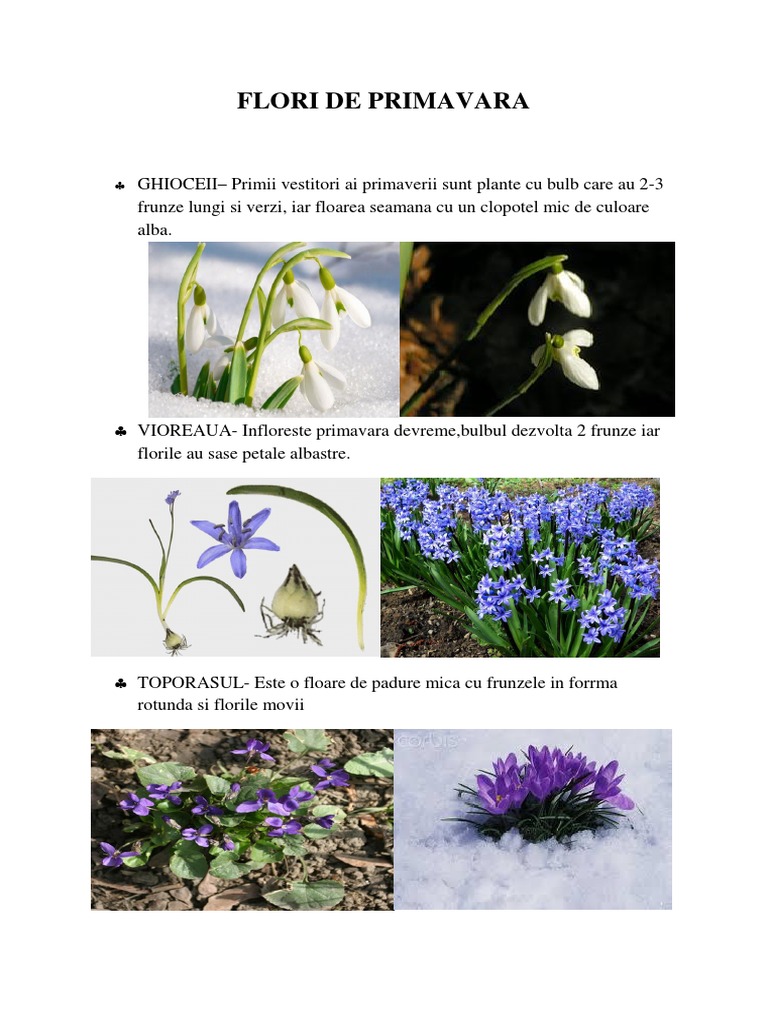 FLORI DE PRIMAVARA

♣ GHIOCEII– Primii vestitori ai primaverii sunt plante cu bulb care au 2-3 frunze lungi si verzi, iar floarea seamana cu un clopotel mic de culoare alba.

♣ VIOREAUA- Infloreste primavara devreme,bulbul dezvolta 2 frunze iar florile au sase petale albastre.

♣ TOPORASUL- Este o floare de padure mica cu frunzele in forrma rotunda si florile movii

corbis